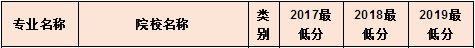 | 专业名称 | 院校名称 | 类别 | 2017最低分 | 2018最低分 | 2019最低分 |
|---|---|---|---|---|---|